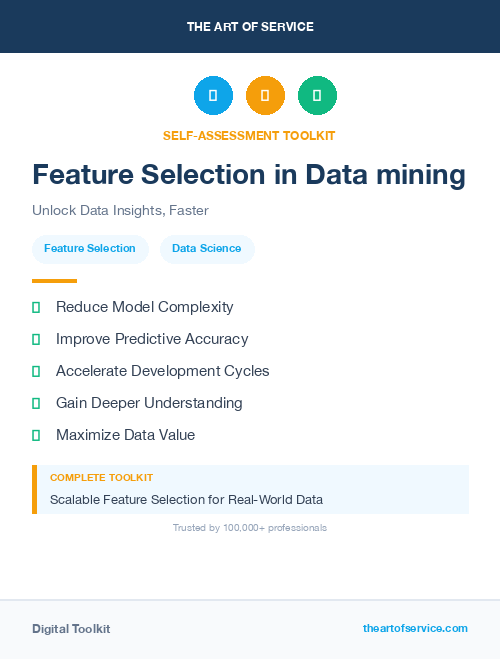 THE ART OF SERVICE

SELF-ASSESSMENT TOOLKIT

Feature Selection in Data mining

Unlock Data Insights, Faster

Feature Selection

Data Science

Reduce Model Complexity

Improve Predictive Accuracy

Accelerate Development Cycles

Gain Deeper Understanding

Maximize Data Value

COMPLETE TOOLKIT

Scalable Feature Selection for Real-World Data

Trusted by 100,000+ professionals

Digital Toolkit

theartofservice.com